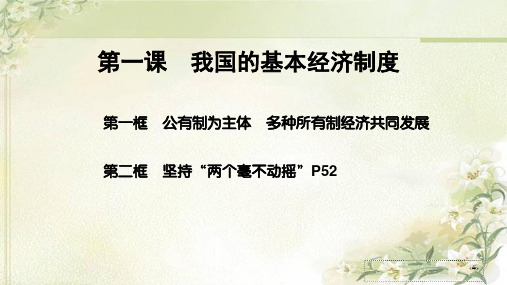 第一课　我国的基本经济制度

第一框　公有制为主体　多种所有制经济共同发展

第二框　坚持“两个毫不动摇”P52